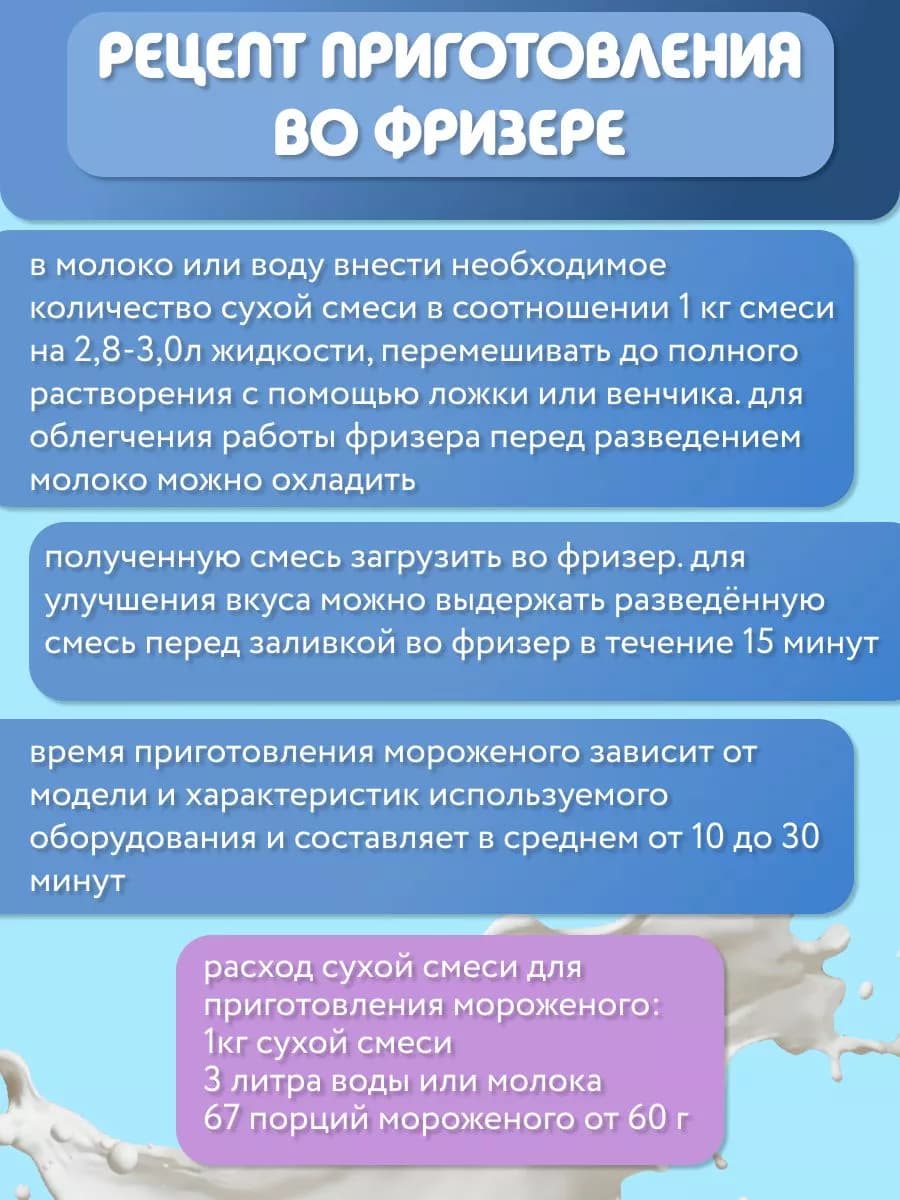 РЕЦЕПТ ПРИГОТОВЛЕНИЯ ВО ФРИЗЕРЕ

в молоко или воду внести необходимое количество сухой смеси в соотношении 1 кг смеси на 2,8-3,0л жидкости, перемешивать до полного растворения с помощью ложки или венчика. для облегчения работы фризера перед разведением молоко можно охладить

полученную смесь загрузить во фризер. для улучшения вкуса можно выдержать разведённую смесь перед заливкой во фризер в течение 15 минут

время приготовления мороженого зависит от модели и характеристик используемого оборудования и составляет в среднем от 10 до 30 минут

расход сухой смеси для приготовления мороженого:
1кг сухой смеси
3 литра воды или молока
67 порций мороженого от 60 г